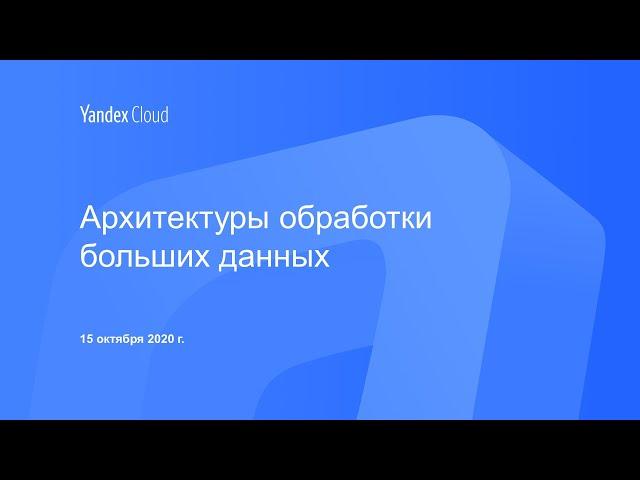 Yandex Cloud

Архитектуры обработки больших данных

15 октября 2020 г.